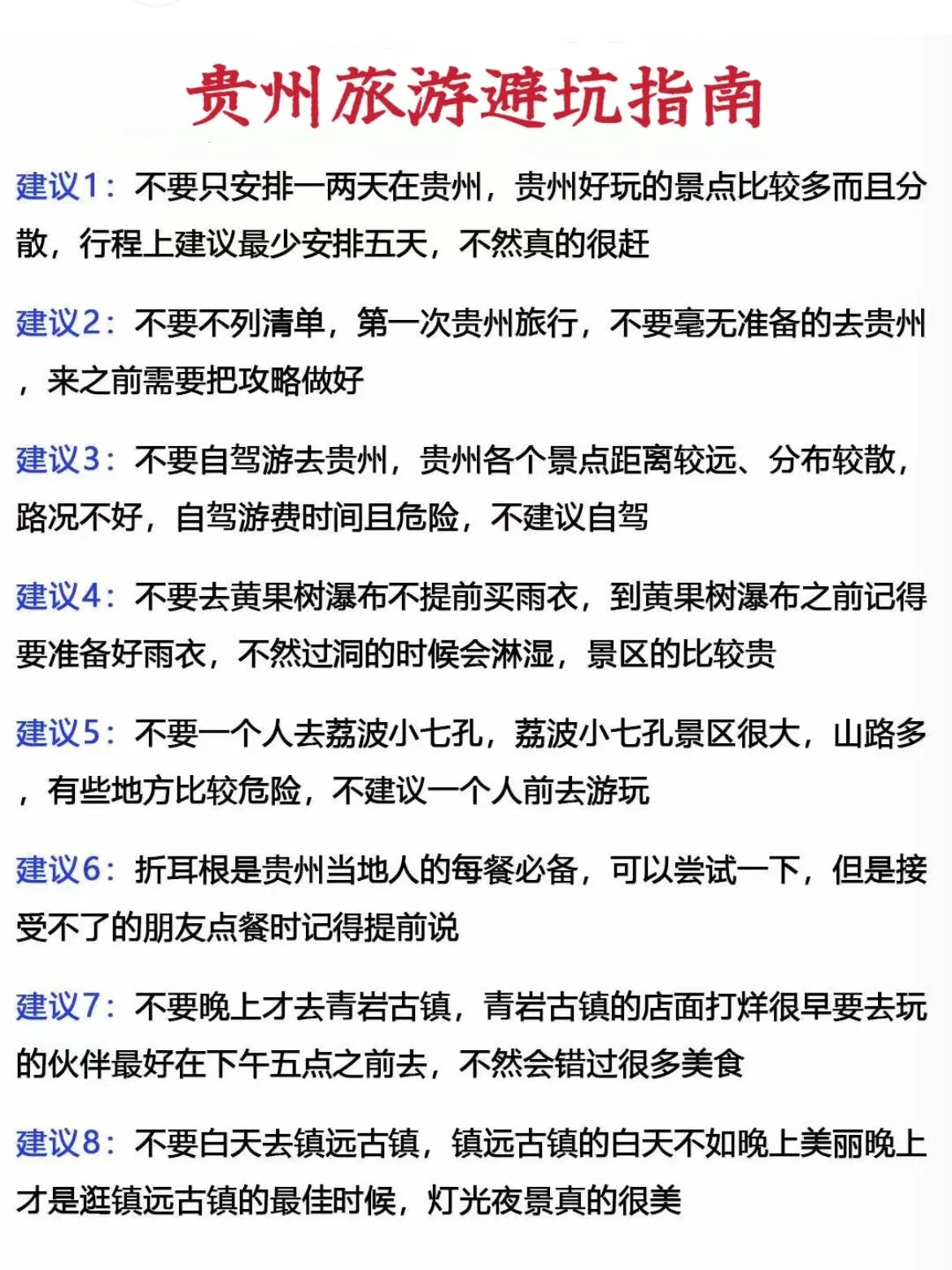 贵州旅游避坑指南

建议1：不要只安排一两天在贵州，贵州好玩的景点比较多而且分散，行程上建议最少安排五天，不然真的很赶

建议2：不要不列清单，第一次贵州旅行，不要毫无准备的去贵州，来之前需要把攻略做好

建议3：不要自驾游去贵州，贵州各个景点距离较远、分布较散，路况不好，自驾游费时间且危险，不建议自驾

建议4：不要去黄果树瀑布不提前买雨衣，到黄果树瀑布之前记得要准备好雨衣，不然过洞的时候会淋湿，景区的比较贵

建议5：不要一个人去荔波小七孔，荔波小七孔景区很大，山路多，有些地方比较危险，不建议一个人前去游玩

建议6：折耳根是贵州当地人的每餐必备，可以尝试一下，但是接受不了的朋友点餐时记得提前说

建议7：不要晚上才去青岩古镇，青岩古镇的店面打烊很早要去玩的伙伴最好在下午五点之前去，不然会错过很多美食

建议8：不要白天去镇远古镇，镇远古镇的白天不如晚上美丽晚上才是逛镇远古镇的最佳时候，灯光夜景真的很美